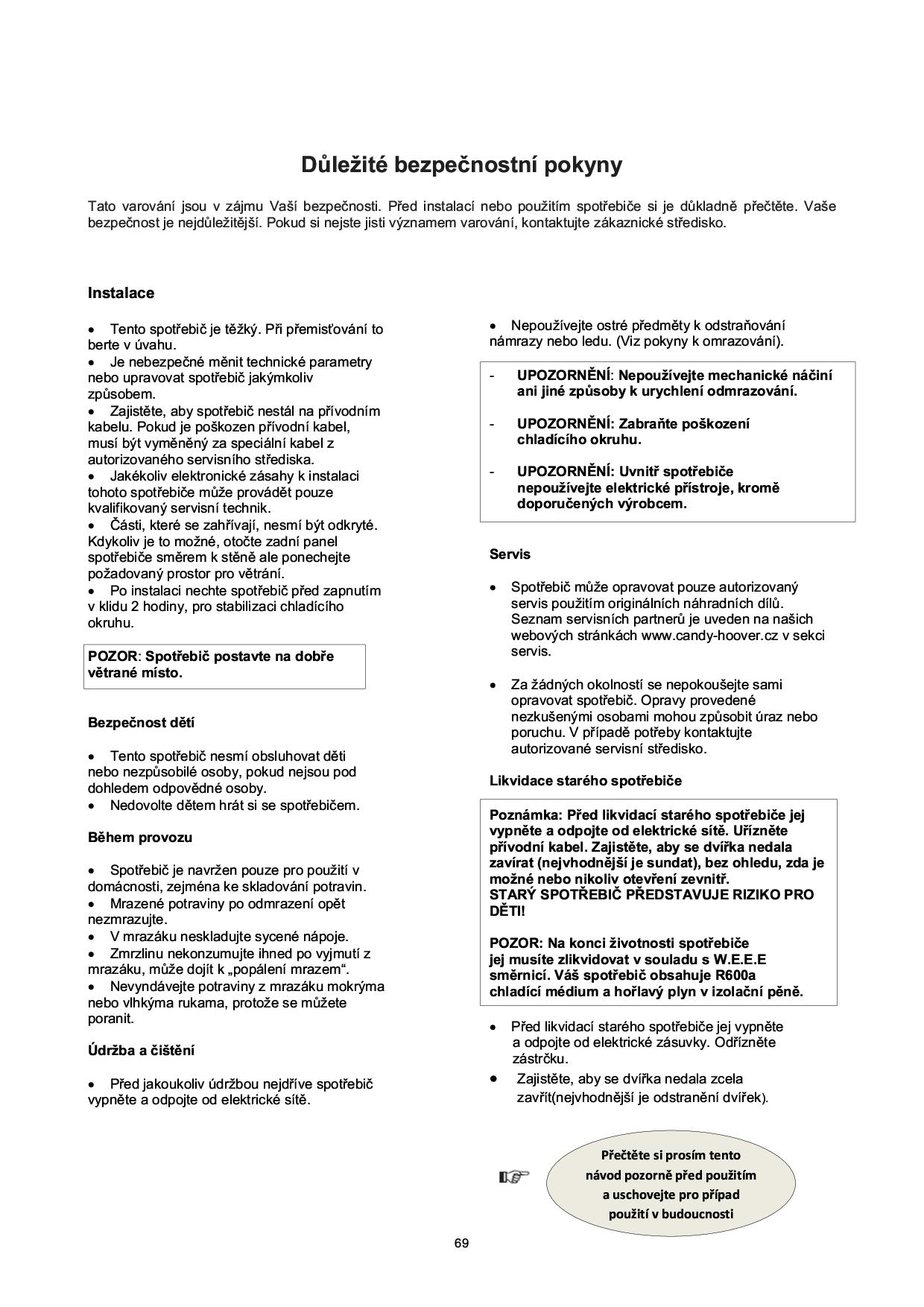 Důležité bezpečnostní pokyny

Tato varování jsou v zájmu Vaší bezpečnosti. Před instalací nebo použitím spotřebiče si je důkladně přečtěte. Vaše bezpečnost je nejdůležitější. Pokud si nejste jisti významem varování, kontaktujte zákaznické středisko.

Instalace

• Tento spotřebič je těžký. Při přemisťování to berte v úvahu.
• Je nebezpečné měnit technické parametry nebo upravovat spotřebič jakýmkoliv způsobem.
• Zajistěte, aby spotřebič nestál na přívodním kabelu. Pokud je poškozen přívodní kabel, musí být vyměněný za speciální kabel z autorizovaného servisního střediska.
• Jakékoliv elektronické zásahy k instalaci tohoto spotřebiče může provádět pouze kvalifikovaný servisní technik.
• Části, které se zahřívají, nesmí být odkryté. Kdykoliv je to možné, otočte zadní panel spotřebiče směrem k stěně ale ponechejte požadovaný prostor pro větrání.
• Po instalaci nechte spotřebič před zapnutím v klidu 2 hodiny, pro stabilizaci chladícího okruhu.

POZOR: Spotřebič postavte na dobře větrané místo.

Bezpečnost dětí

• Tento spotřebič nesmí obsluhovat děti nebo nezpůsobilé osoby, pokud nejsou pod dohledem odpovědné osoby.
• Nedovolte dětem hrát si se spotřebičem.

Během provozu

• Spotřebič je navržen pouze pro použití v domácnosti, zejména ke skladování potravin.
• Mrazené potraviny po odmrazení opět nezmrazujte.
• V mrazáku neskladujte sycené nápoje.
• Zmrzlinu nekonzumujte ihned po vyjmutí z mrazáku, může dojít k „popálení mrazem“.
• Nevyndávejte potraviny z mrazáku mokrýma nebo vlhkýma rukama, protože se můžete poranit.

Údržba a čištění

• Před jakoukoliv údržbou nejdříve spotřebič vypněte a odpojte od elektrické sítě.

• Nepoužívejte ostré předměty k odstraňování námrazy nebo ledu. (Viz pokyny k omrazování).

- UPOZORNĚNÍ: Nepoužívejte mechanické náčiní ani jiné způsoby k urychlení odmrazování.

- UPOZORNĚNÍ: Zabraňte poškození chladícího okruhu.

- UPOZORNĚNÍ: Uvnitř spotřebiče nepoužívejte elektrické přístroje, kromě doporučených výrobcem.

Servis

• Spotřebič může opravovat pouze autorizovaný servis použitím originálních náhradních dílů. Seznam servisních partnerů je uveden na našich webových stránkách www.candy-hoover.cz v sekci servis.

• Za žádných okolností se nepokoušejte sami opravovat spotřebič. Opravy provedené nezkušenými osobami mohou způsobit úraz nebo poruchu. V případě potřeby kontaktujte autorizované servisní středisko.

Likvidace starého spotřebiče

Poznámka: Před likvidací starého spotřebiče jej vypněte a odpojte od elektrické sítě. Uřízněte přívodní kabel. Zajistěte, aby se dvířka nedala zavírat (nejvhodnější je sundat), bez ohledu, zda je možné nebo nikoliv otevření zevnitř.
STARÝ SPOTŘEBIČ PŘEDSTAVUJE RIZIKO PRO DĚTI!

POZOR: Na konci životnosti spotřebiče jej musíte zlikvidovat v souladu s W.E.E.E směrnicí. Váš spotřebič obsahuje R600a chladící médium a hořlavý plyn v izolační pěně.

• Před likvidací starého spotřebiče jej vypněte a odpojte od elektrické zásuvky. Odřízněte zástrčku.
• Zajistěte, aby se dvířka nedala zcela zavřít(nejvhodnější je odstranění dvířek).

Přečtěte si prosím tento návod pozorně před použitím a uschovejte pro případ použití v budoucnosti

69